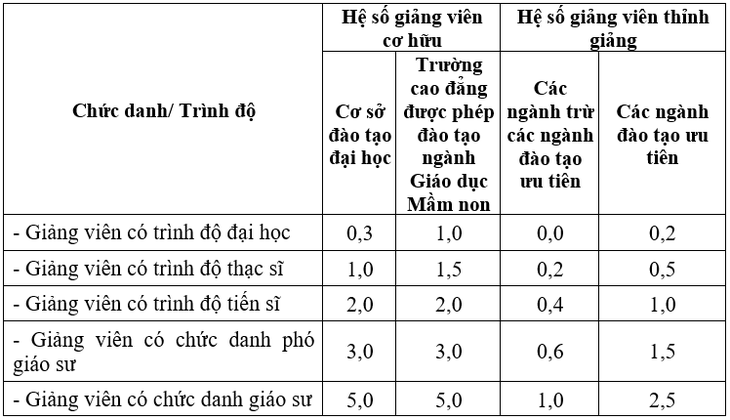 | Chức danh/ Trình độ | Hệ số giảng viên cơ hữu: Cơ sở đào tạo đại học | Hệ số giảng viên cơ hữu: Trường cao đẳng được phép đào tạo ngành Giáo dục Mầm non | Hệ số giảng viên thỉnh giảng: Các ngành trừ các ngành đào tạo ưu tiên | Hệ số giảng viên thỉnh giảng: Các ngành đào tạo ưu tiên |
|---|---|---|---|---|
| - Giảng viên có trình độ đại học | 0,3 | 1,0 | 0,0 | 0,2 |
| - Giảng viên có trình độ thạc sĩ | 1,0 | 1,5 | 0,2 | 0,5 |
| - Giảng viên có trình độ tiến sĩ | 2,0 | 2,0 | 0,4 | 1,0 |
| - Giảng viên có chức danh phó giáo sư | 3,0 | 3,0 | 0,6 | 1,5 |
| - Giảng viên có chức danh giáo sư | 5,0 | 5,0 | 1,0 | 2,5 |